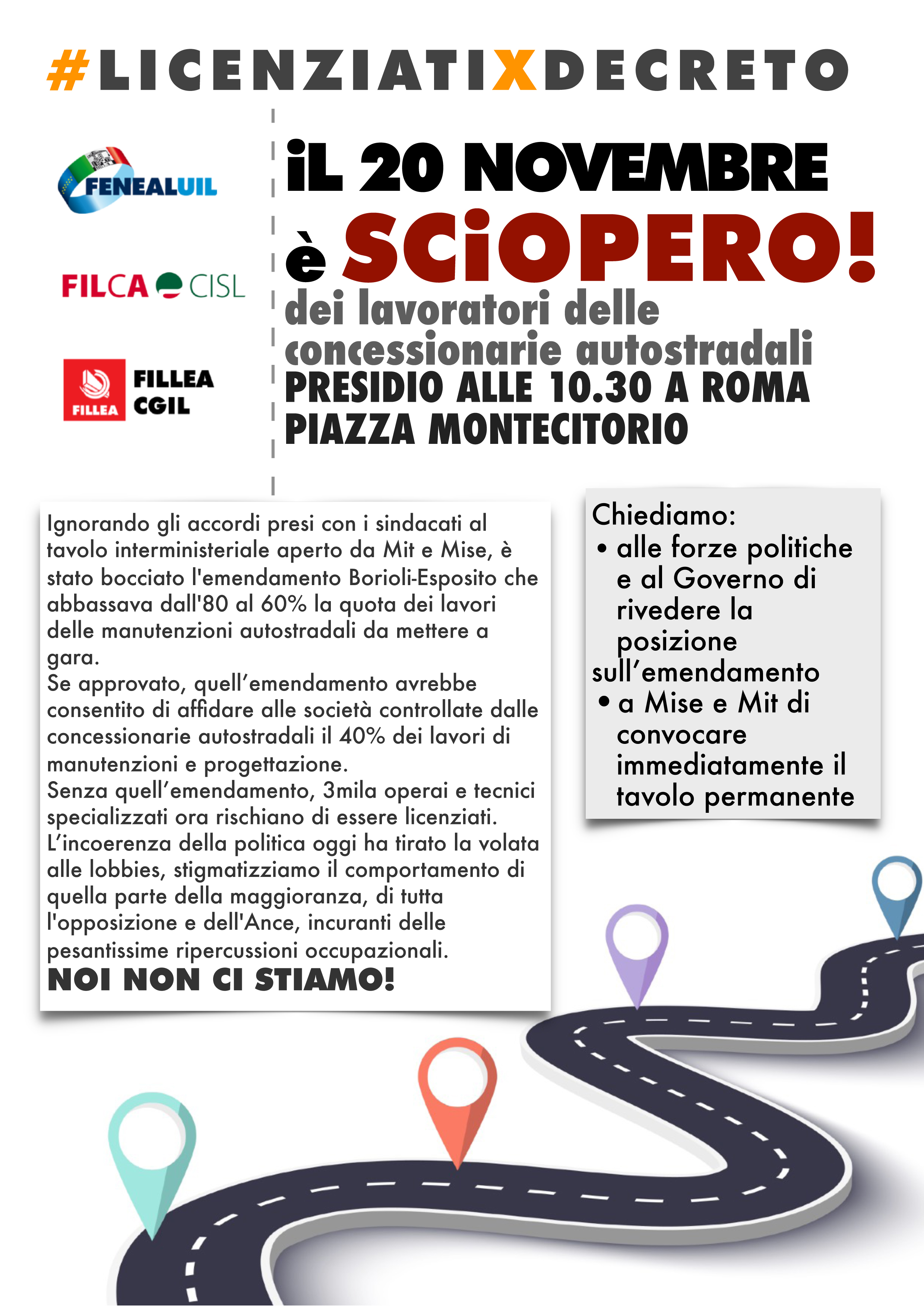 #LICENZIATIXDECRETO

FENEALUIL

FILCA CISL

FILLEA FILLEA CGIL

iL 20 NOVEMBRE è SCiOPERO!

dei lavoratori delle concessionarie autostradali

PRESIDIO ALLE 10.30 A ROMA PIAZZA MONTECITORIO

Ignorando gli accordi presi con i sindacati al tavolo interministeriale aperto da Mit e Mise, è stato bocciato l'emendamento Borioli-Esposito che abbassava dall'80 al 60% la quota dei lavori delle manutenzioni autostradali da mettere a gara.
Se approvato, quell'emendamento avrebbe consentito di affidare alle società controllate dalle concessionarie autostradali il 40% dei lavori di manutenzioni e progettazione.
Senza quell'emendamento, 3mila operai e tecnici specializzati ora rischiano di essere licenziati.
L'incoerenza della politica oggi ha tirato la volata alle lobbies, stigmatizziamo il comportamento di quella parte della maggioranza, di tutta l'opposizione e dell'Ance, incuranti delle pesantissime ripercussioni occupazionali.
NOI NON CI STIAMO!

Chiediamo:
• alle forze politiche e al Governo di rivedere la posizione sull'emendamento
• a Mise e Mit di convocare immediatamente il tavolo permanente